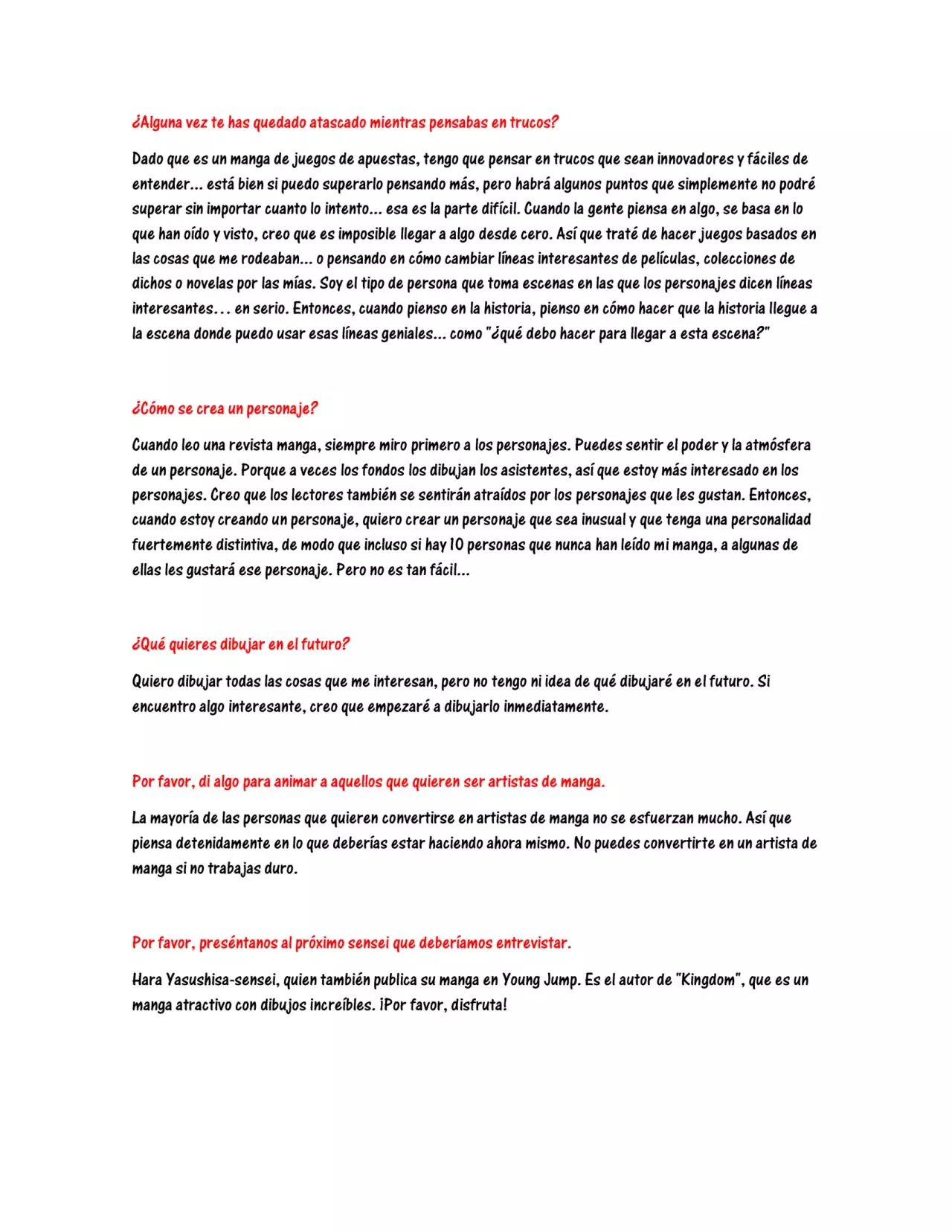 ¿Alguna vez te has quedado atascado mientras pensabas en trucos?

Dado que es un manga de juegos de apuestas, tengo que pensar en trucos que sean innovadores y fáciles de entender... está bien si puedo superarlo pensando más, pero habrá algunos puntos que simplemente no podré superar sin importar cuanto lo intento... esa es la parte difícil. Cuando la gente piensa en algo, se basa en lo que han oído y visto, creo que es imposible llegar a algo desde cero. Así que traté de hacer juegos basados en las cosas que me rodeaban... o pensando en cómo cambiar líneas interesantes de películas, colecciones de dichos o novelas por las mías. Soy el tipo de persona que toma escenas en las que los personajes dicen líneas interesantes… en serio. Entonces, cuando pienso en la historia, pienso en cómo hacer que la historia llegue a la escena donde puedo usar esas líneas geniales... como "¿qué debo hacer para llegar a esta escena?"

¿Cómo se crea un personaje?

Cuando leo una revista manga, siempre miro primero a los personajes. Puedes sentir el poder y la atmósfera de un personaje. Porque a veces los fondos los dibujan los asistentes, así que estoy más interesado en los personajes. Creo que los lectores también se sentirán atraídos por los personajes que les gustan. Entonces, cuando estoy creando un personaje, quiero crear un personaje que sea inusual y que tenga una personalidad fuertemente distintiva, de modo que incluso si hay 10 personas que nunca han leído mi manga, a algunas de ellas les gustará ese personaje. Pero no es tan fácil...

¿Qué quieres dibujar en el futuro?

Quiero dibujar todas las cosas que me interesan, pero no tengo ni idea de qué dibujaré en el futuro. Si encuentro algo interesante, creo que empezaré a dibujarlo inmediatamente.

Por favor, di algo para animar a aquellos que quieren ser artistas de manga.

La mayoría de las personas que quieren convertirse en artistas de manga no se esfuerzan mucho. Así que piensa detenidamente en lo que deberías estar haciendo ahora mismo. No puedes convertirte en un artista de manga si no trabajas duro.

Por favor, preséntanos al próximo sensei que deberíamos entrevistar.

Hara Yasushisa-sensei, quien también publica su manga en Young Jump. Es el autor de "Kingdom", que es un manga atractivo con dibujos increíbles. ¡Por favor, disfruta!